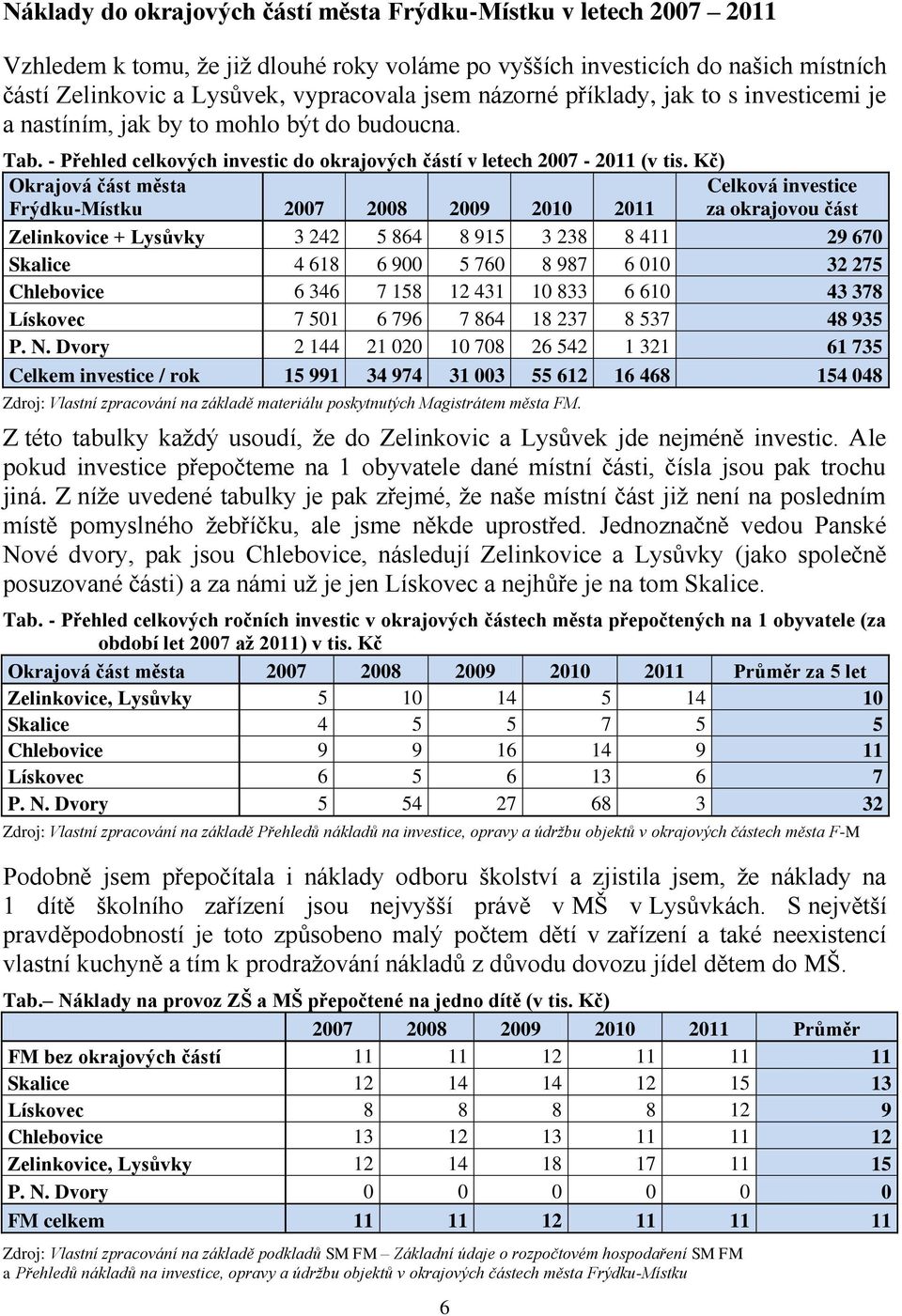 Náklady do okrajových částí města Frýdku-Místku v letech 2007 – 2011

Vzhledem k tomu, že již dlouhé roky voláme po vyšších investicích do našich místních částí Zelinkovic a Lysůvek, vypracovala jsem názorné příklady, jak to s investicemi je a nastíním, jak by to mohlo být do budoucna.

Tab. - Přehled celkových investic do okrajových částí v letech 2007 - 2011 (v tis. Kč)

| Okrajová část města Frýdku-Místku | 2007 | 2008 | 2009 | 2010 | 2011 | Celková investice za okrajovou část |
|---|---|---|---|---|---|---|
| Zelinkovice + Lysůvky | 3 242 | 5 864 | 8 915 | 3 238 | 8 411 | 29 670 |
| Skalice | 4 618 | 6 900 | 5 760 | 8 987 | 6 010 | 32 275 |
| Chlebovice | 6 346 | 7 158 | 12 431 | 10 833 | 6 610 | 43 378 |
| Lískovec | 7 501 | 6 796 | 7 864 | 18 237 | 8 537 | 48 935 |
| P. N. Dvory | 2 144 | 21 020 | 10 708 | 26 542 | 1 321 | 61 735 |
| Celkem investice / rok | 15 991 | 34 974 | 31 003 | 55 612 | 16 468 | 154 048 |

Zdroj: Vlastní zpracování na základě materiálu poskytnutých Magistrátem města FM.

Z této tabulky každý usoudí, že do Zelinkovic a Lysůvek jde nejméně investic. Ale pokud investice přepočteme na 1 obyvatele dané místní části, čísla jsou pak trochu jiná. Z níže uvedené tabulky je pak zřejmé, že naše místní část již není na posledním místě pomyslného žebříčku, ale jsme někde uprostřed. Jednoznačně vedou Panské Nové dvory, pak jsou Chlebovice, následují Zelinkovice a Lysůvky (jako společně posuzované části) a za námi už je jen Lískovec a nejhůře je na tom Skalice.

Tab. - Přehled celkových ročních investic v okrajových částech města přepočtených na 1 obyvatele (za období let 2007 až 2011) v tis. Kč

| Okrajová část města | 2007 | 2008 | 2009 | 2010 | 2011 | Průměr za 5 let |
|---|---|---|---|---|---|---|
| Zelinkovice, Lysůvky | 5 | 10 | 14 | 5 | 14 | 10 |
| Skalice | 4 | 5 | 5 | 7 | 5 | 5 |
| Chlebovice | 9 | 9 | 16 | 14 | 9 | 11 |
| Lískovec | 6 | 5 | 6 | 13 | 6 | 7 |
| P. N. Dvory | 5 | 54 | 27 | 68 | 3 | 32 |

Zdroj: Vlastní zpracování na základě Přehledů nákladů na investice, opravy a údržbu objektů v okrajových částech města F-M

Podobně jsem přepočítala i náklady odboru školství a zjistila jsem, že náklady na 1 dítě školního zařízení jsou nejvyšší právě v MŠ v Lysůvkách. S největší pravděpodobností je toto způsobeno malý počtem dětí v zařízení a také neexistencí vlastní kuchyně a tím k prodražování nákladů z důvodu dovozu jídel dětem do MŠ.

Tab.– Náklady na provoz ZŠ a MŠ přepočtené na jedno dítě (v tis. Kč)

| | 2007 | 2008 | 2009 | 2010 | 2011 | Průměr |
|---|---|---|---|---|---|---|
| FM bez okrajových částí | 11 | 11 | 12 | 11 | 11 | 11 |
| Skalice | 12 | 14 | 14 | 12 | 15 | 13 |
| Lískovec | 8 | 8 | 8 | 8 | 12 | 9 |
| Chlebovice | 13 | 12 | 13 | 11 | 11 | 12 |
| Zelinkovice, Lysůvky | 12 | 14 | 18 | 17 | 11 | 15 |
| P. N. Dvory | 0 | 0 | 0 | 0 | 0 | 0 |
| FM celkem | 11 | 11 | 12 | 11 | 11 | 11 |

Zdroj: Vlastní zpracování na základě podkladů SM FM – Základní údaje o rozpočtovém hospodaření SM FM a Přehledů nákladů na investice, opravy a údržbu objektů v okrajových částech města Frýdku-Místku

6